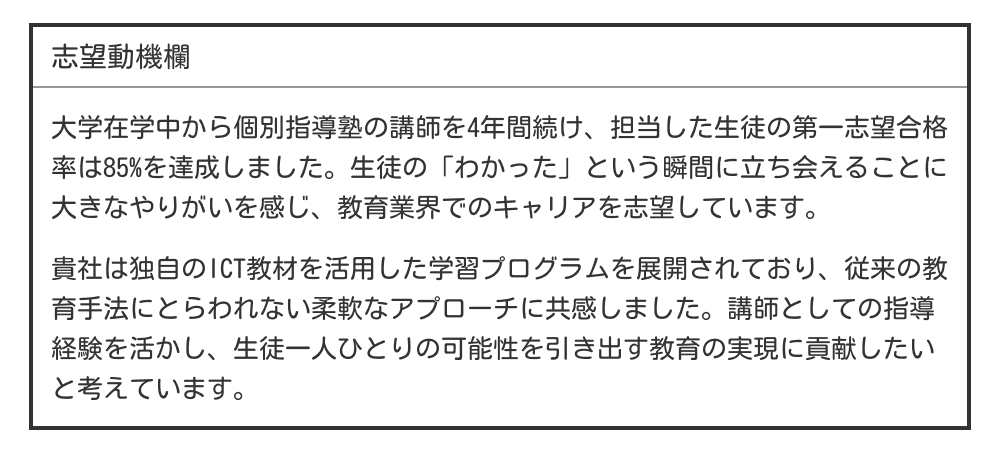 志望動機欄

大学在学中から個別指導塾の講師を4年間続け、担当した生徒の第一志望合格率は85%を達成しました。生徒の「わかった」という瞬間に立ち会えることに大きなやりがいを感じ、教育業界でのキャリアを志望しています。

貴社は独自のICT教材を活用した学習プログラムを展開されており、従来の教育手法にとらわれない柔軟なアプローチに共感しました。講師としての指導経験を活かし、生徒一人ひとりの可能性を引き出す教育の実現に貢献したいと考えています。